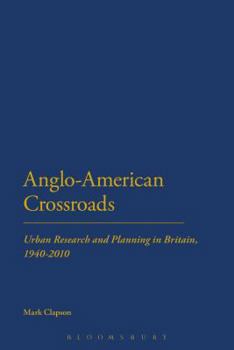 Anglo-American Crossroads

Urban Research and Planning in Britain, 1940-2010

Mark Clapson

BLOOMSBURY